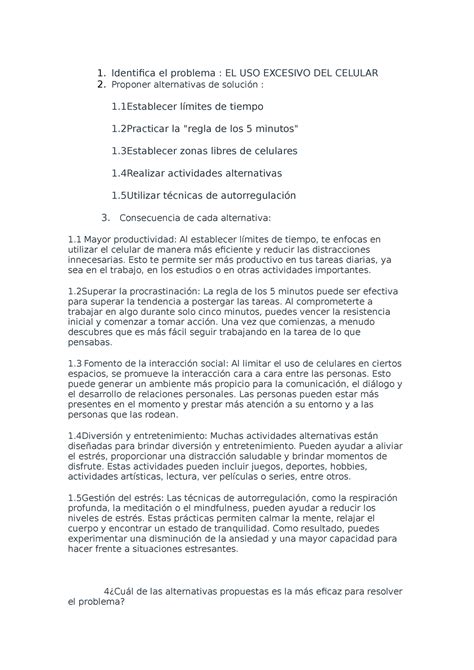 1. Identifica el problema : EL USO EXCESIVO DEL CELULAR
2. Proponer alternativas de solución :

1.1Establecer límites de tiempo

1.2Practicar la "regla de los 5 minutos"

1.3Establecer zonas libres de celulares

1.4Realizar actividades alternativas

1.5Utilizar técnicas de autorregulación

3. Consecuencia de cada alternativa:

1.1 Mayor productividad: Al establecer límites de tiempo, te enfocas en utilizar el celular de manera más eficiente y reducir las distracciones innecesarias. Esto te permite ser más productivo en tus tareas diarias, ya sea en el trabajo, en los estudios o en otras actividades importantes.

1.2Superar la procrastinación: La regla de los 5 minutos puede ser efectiva para superar la tendencia a postergar las tareas. Al comprometerte a trabajar en algo durante solo cinco minutos, puedes vencer la resistencia inicial y comenzar a tomar acción. Una vez que comienzas, a menudo descubres que es más fácil seguir trabajando en la tarea de lo que pensabas.

1.3 Fomento de la interacción social: Al limitar el uso de celulares en ciertos espacios, se promueve la interacción cara a cara entre las personas. Esto puede generar un ambiente más propicio para la comunicación, el diálogo y el desarrollo de relaciones personales. Las personas pueden estar más presentes en el momento y prestar más atención a su entorno y a las personas que las rodean.

1.4Diversión y entretenimiento: Muchas actividades alternativas están diseñadas para brindar diversión y entretenimiento. Pueden ayudar a aliviar el estrés, proporcionar una distracción saludable y brindar momentos de disfrute. Estas actividades pueden incluir juegos, deportes, hobbies, actividades artísticas, lectura, ver películas o series, entre otros.

1.5Gestión del estrés: Las técnicas de autorregulación, como la respiración profunda, la meditación o el mindfulness, pueden ayudar a reducir los niveles de estrés. Estas prácticas permiten calmar la mente, relajar el cuerpo y encontrar un estado de tranquilidad. Como resultado, puedes experimentar una disminución de la ansiedad y una mayor capacidad para hacer frente a situaciones estresantes.

4¿Cuál de las alternativas propuestas es la más eficaz para resolver el problema?